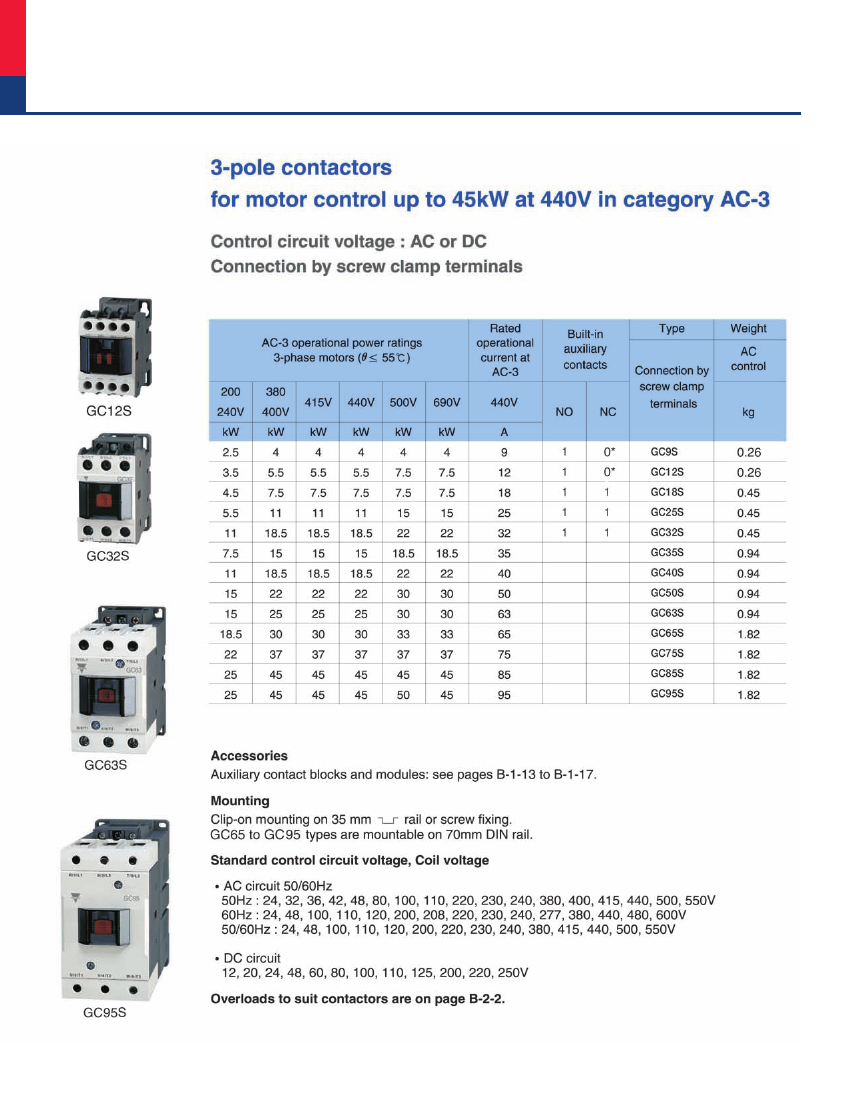 3-pole contactors
for motor control up to 45kW at 440V in category AC-3

Control circuit voltage : AC or DC
Connection by screw clamp terminals

GC12S

GC32S

GC63S

GC95S

| AC-3 operational power ratings 3-phase motors ($\theta \leq 55$℃) | | | | | | Rated operational current at AC-3 | Built-in auxiliary contacts | | Type | Weight |
|---|---|---|---|---|---|---|---|---|---|---|
| | | | | | | | | | Connection by screw clamp terminals | AC control |
| 200 240V | 380 400V | 415V | 440V | 500V | 690V | 440V | NO | NC | | kg |
| kW | kW | kW | kW | kW | kW | A | | | | |
| 2.5 | 4 | 4 | 4 | 4 | 4 | 9 | 1 | 0* | GC9S | 0.26 |
| 3.5 | 5.5 | 5.5 | 5.5 | 7.5 | 7.5 | 12 | 1 | 0* | GC12S | 0.26 |
| 4.5 | 7.5 | 7.5 | 7.5 | 7.5 | 7.5 | 18 | 1 | 1 | GC18S | 0.45 |
| 5.5 | 11 | 11 | 11 | 15 | 15 | 25 | 1 | 1 | GC25S | 0.45 |
| 11 | 18.5 | 18.5 | 18.5 | 22 | 22 | 32 | 1 | 1 | GC32S | 0.45 |
| 7.5 | 15 | 15 | 15 | 18.5 | 18.5 | 35 | | | GC35S | 0.94 |
| 11 | 18.5 | 18.5 | 18.5 | 22 | 22 | 40 | | | GC40S | 0.94 |
| 15 | 22 | 22 | 22 | 30 | 30 | 50 | | | GC50S | 0.94 |
| 15 | 25 | 25 | 25 | 30 | 30 | 63 | | | GC63S | 0.94 |
| 18.5 | 30 | 30 | 30 | 33 | 33 | 65 | | | GC65S | 1.82 |
| 22 | 37 | 37 | 37 | 37 | 37 | 75 | | | GC75S | 1.82 |
| 25 | 45 | 45 | 45 | 45 | 45 | 85 | | | GC85S | 1.82 |
| 25 | 45 | 45 | 45 | 50 | 45 | 95 | | | GC95S | 1.82 |

Accessories
Auxiliary contact blocks and modules: see pages B-1-13 to B-1-17.

Mounting
Clip-on mounting on 35 mm rail or screw fixing.
GC65 to GC95 types are mountable on 70mm DIN rail.

Standard control circuit voltage, Coil voltage

• AC circuit 50/60Hz
50Hz : 24, 32, 36, 42, 48, 80, 100, 110, 220, 230, 240, 380, 400, 415, 440, 500, 550V
60Hz : 24, 48, 100, 110, 120, 200, 208, 220, 230, 240, 277, 380, 440, 480, 600V
50/60Hz : 24, 48, 100, 110, 120, 200, 220, 230, 240, 380, 415, 440, 500, 550V

• DC circuit
12, 20, 24, 48, 60, 80, 100, 110, 125, 200, 220, 250V

Overloads to suit contactors are on page B-2-2.